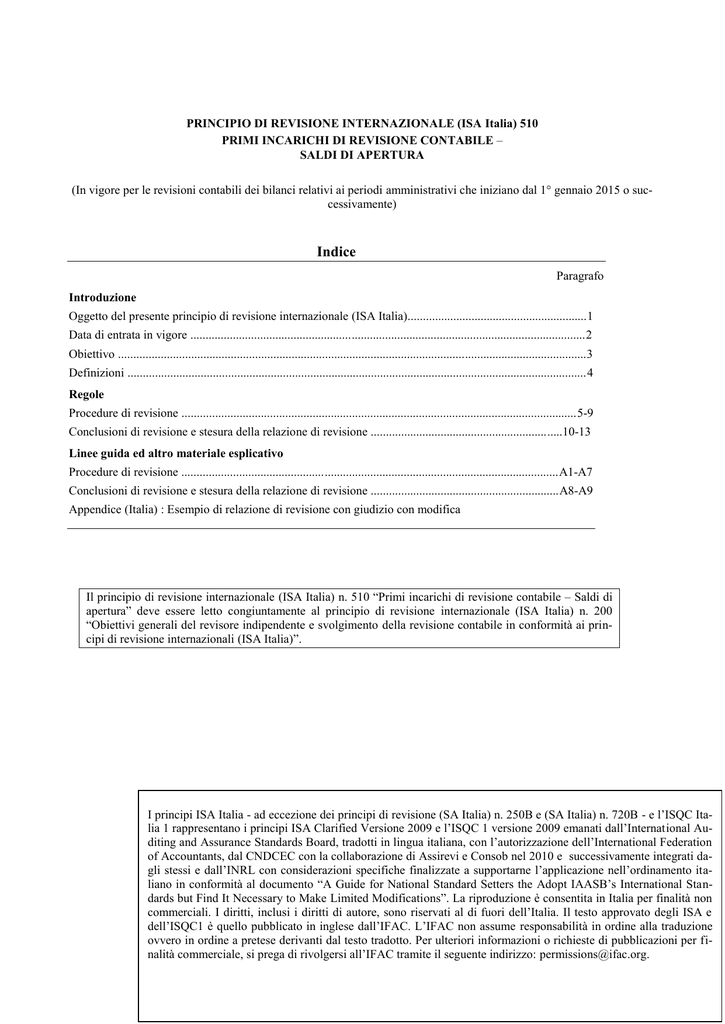 PRINCIPIO DI REVISIONE INTERNAZIONALE (ISA Italia) 510
PRIMI INCARICHI DI REVISIONE CONTABILE –
SALDI DI APERTURA

(In vigore per le revisioni contabili dei bilanci relativi ai periodi amministrativi che iniziano dal 1° gennaio 2015 o successivamente)

Indice

Paragrafo

Introduzione
Oggetto del presente principio di revisione internazionale (ISA Italia) 1
Data di entrata in vigore 2
Obiettivo 3
Definizioni 4

Regole
Procedure di revisione 5-9
Conclusioni di revisione e stesura della relazione di revisione 10-13

Linee guida ed altro materiale esplicativo
Procedure di revisione A1-A7
Conclusioni di revisione e stesura della relazione di revisione A8-A9
Appendice (Italia) : Esempio di relazione di revisione con giudizio con modifica

Il principio di revisione internazionale (ISA Italia) n. 510 "Primi incarichi di revisione contabile – Saldi di apertura" deve essere letto congiuntamente al principio di revisione internazionale (ISA Italia) n. 200 "Obiettivi generali del revisore indipendente e svolgimento della revisione contabile in conformità ai principi di revisione internazionali (ISA Italia)".

I principi ISA Italia - ad eccezione dei principi di revisione (SA Italia) n. 250B e (SA Italia) n. 720B - e l'ISQC Italia 1 rappresentano i principi ISA Clarified Versione 2009 e l'ISQC 1 versione 2009 emanati dall'International Auditing and Assurance Standards Board, tradotti in lingua italiana, con l'autorizzazione dell'International Federation of Accountants, dal CNDCEC con la collaborazione di Assirevi e Consob nel 2010 e successivamente integrati dagli stessi e dall'INRL con considerazioni specifiche finalizzate a supportarne l'applicazione nell'ordinamento italiano in conformità al documento "A Guide for National Standard Setters the Adopt IAASB's International Standards but Find It Necessary to Make Limited Modifications". La riproduzione è consentita in Italia per finalità non commerciali. I diritti, inclusi i diritti di autore, sono riservati al di fuori dell'Italia. Il testo approvato degli ISA e dell'ISQC1 è quello pubblicato in inglese dall'IFAC. L'IFAC non assume responsabilità in ordine alla traduzione ovvero in ordine a pretese derivanti dal testo tradotto. Per ulteriori informazioni o richieste di pubblicazioni per finalità commerciale, si prega di rivolgersi all'IFAC tramite il seguente indirizzo: permissions@ifac.org.